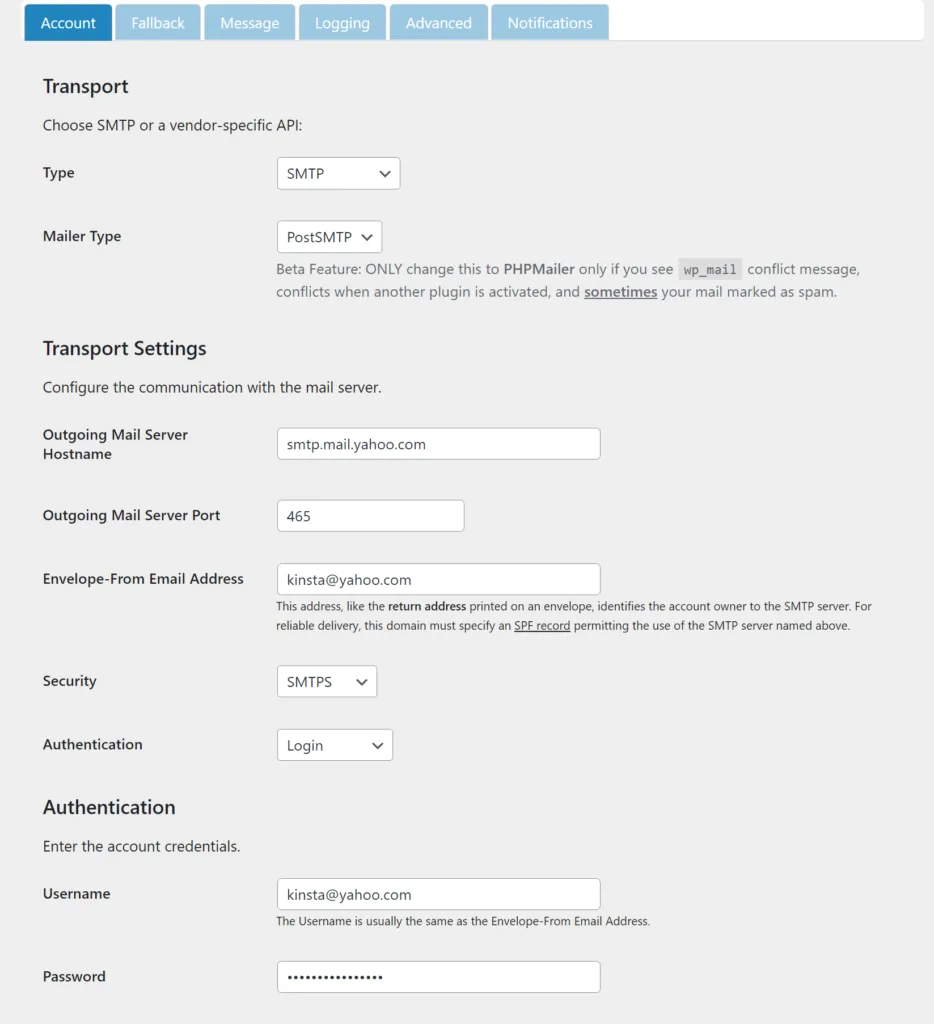 Account Fallback Message Logging Advanced Notifications

Transport

Choose SMTP or a vendor-specific API:

Type SMTP

Mailer Type PostSMTP

Beta Feature: ONLY change this to PHPMailer only if you see wp_mail conflict message, conflicts when another plugin is activated, and sometimes your mail marked as spam.

Transport Settings

Configure the communication with the mail server.

Outgoing Mail Server Hostname smtp.mail.yahoo.com

Outgoing Mail Server Port 465

Envelope-From Email Address kinsta@yahoo.com

This address, like the return address printed on an envelope, identifies the account owner to the SMTP server. For reliable delivery, this domain must specify an SPF record permitting the use of the SMTP server named above.

Security SMTPS

Authentication Login

Authentication

Enter the account credentials.

Username kinsta@yahoo.com

The Username is usually the same as the Envelope-From Email Address.

Password ••••••••••••••••